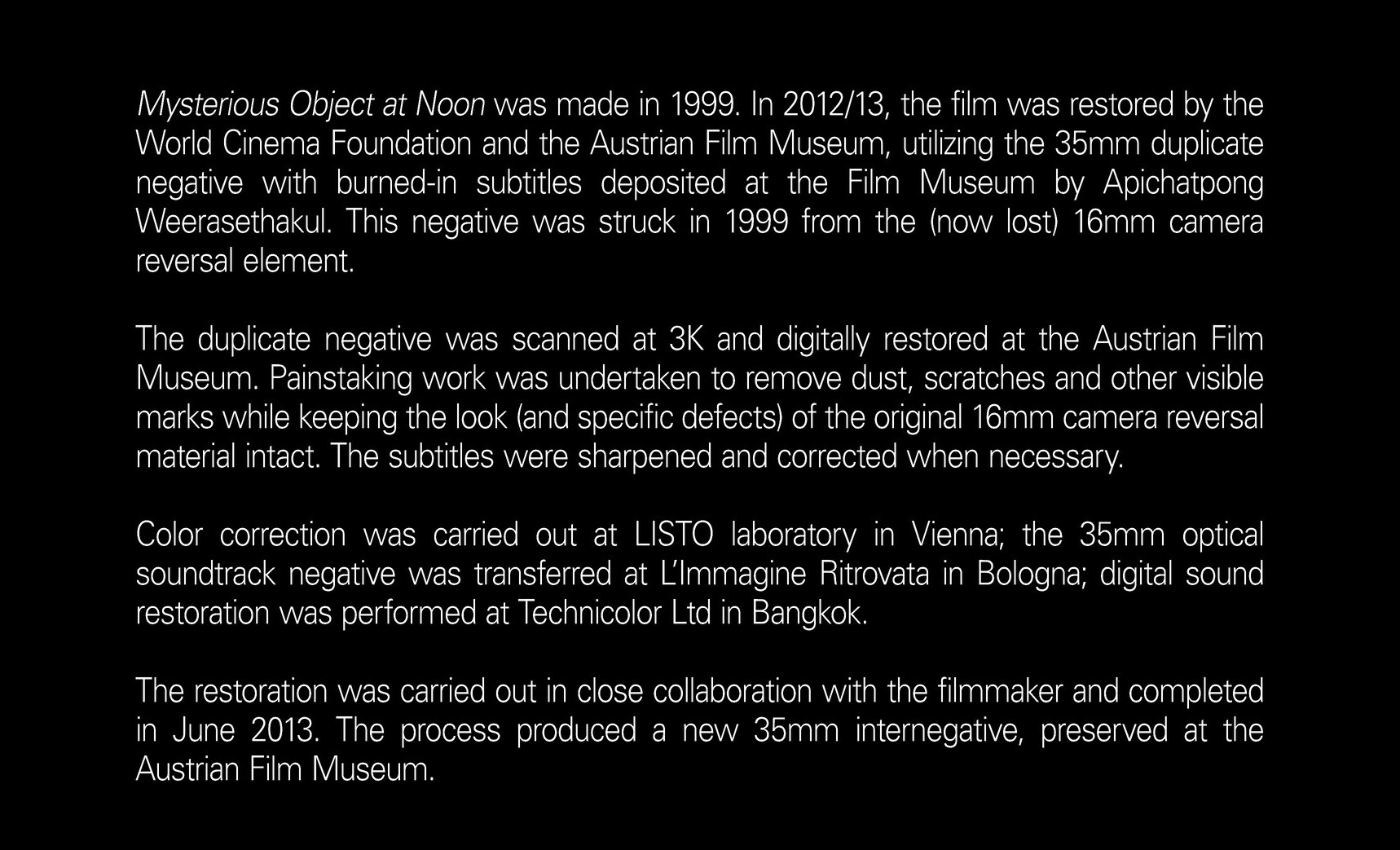 Mysterious Object at Noon was made in 1999. In 2012/13, the film was restored by the World Cinema Foundation and the Austrian Film Museum, utilizing the 35mm duplicate negative with burned-in subtitles deposited at the Film Museum by Apichatpong Weerasethakul. This negative was struck in 1999 from the (now lost) 16mm camera reversal element.

The duplicate negative was scanned at 3K and digitally restored at the Austrian Film Museum. Painstaking work was undertaken to remove dust, scratches and other visible marks while keeping the look (and specific defects) of the original 16mm camera reversal material intact. The subtitles were sharpened and corrected when necessary.

Color correction was carried out at LISTO laboratory in Vienna; the 35mm optical soundtrack negative was transferred at L'Immagine Ritrovata in Bologna; digital sound restoration was performed at Technicolor Ltd in Bangkok.

The restoration was carried out in close collaboration with the filmmaker and completed in June 2013. The process produced a new 35mm internegative, preserved at the Austrian Film Museum.